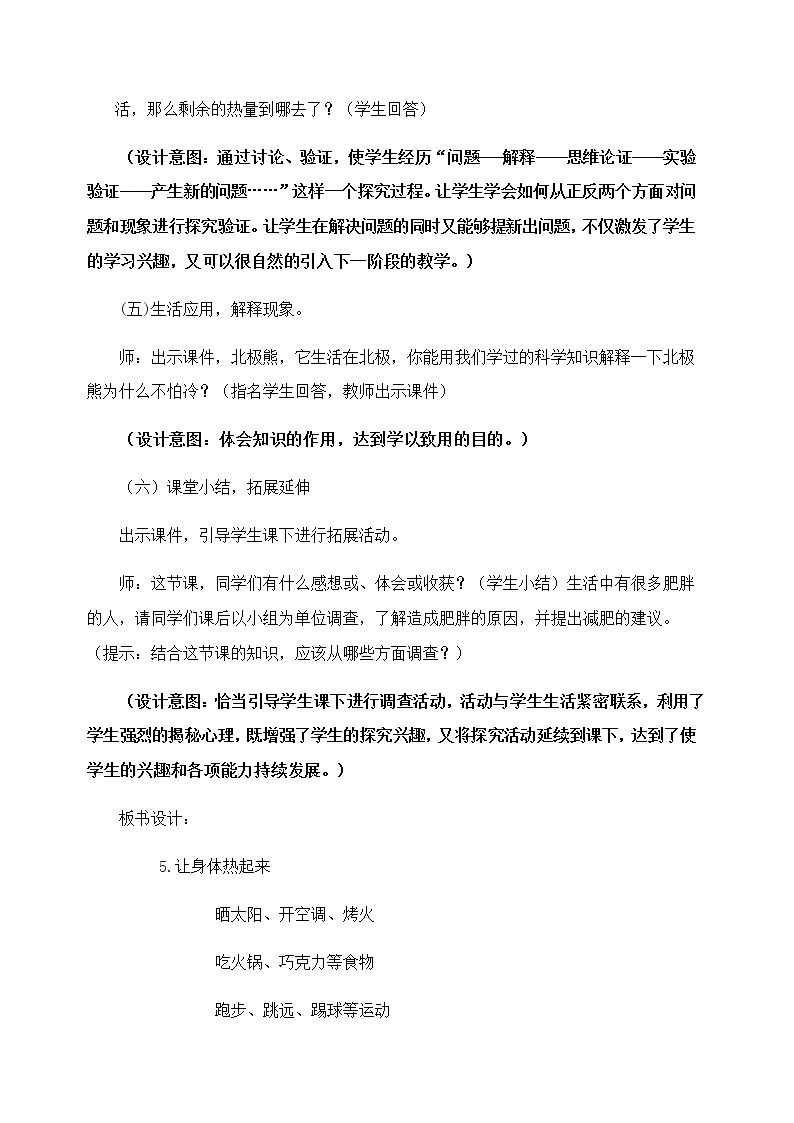 活，那么剩余的热量到哪去了？（学生回答）

（设计意图：通过讨论、验证，使学生经历“问题——解释——思维论证——实验验证——产生新的问题……”这样一个探究过程。让学生学会如何从正反两个方面对问题和现象进行探究验证。让学生在解决问题的同时又能够提新出问题，不仅激发了学生的学习兴趣，又可以很自然的引入下一阶段的教学。）

(五)生活应用，解释现象。

师：出示课件，北极熊，它生活在北极，你能用我们学过的科学知识解释一下北极熊为什么不怕冷？（指名学生回答，教师出示课件）

（设计意图：体会知识的作用，达到学以致用的目的。）

（六）课堂小结，拓展延伸

出示课件，引导学生课下进行拓展活动。

师：这节课，同学们有什么感想或、体会或收获？（学生小结）生活中有很多肥胖的人，请同学们课后以小组为单位调查，了解造成肥胖的原因，并提出减肥的建议。（提示：结合这节课的知识，应该从哪些方面调查？）

（设计意图：恰当引导学生课下进行调查活动，活动与学生生活紧密联系，利用了学生强烈的揭秘心理，既增强了学生的探究兴趣，又将探究活动延续到课下，达到了使学生的兴趣和各项能力持续发展。）

板书设计：

5.让身体热起来

晒太阳、开空调、烤火

吃火锅、巧克力等食物

跑步、跳远、踢球等运动